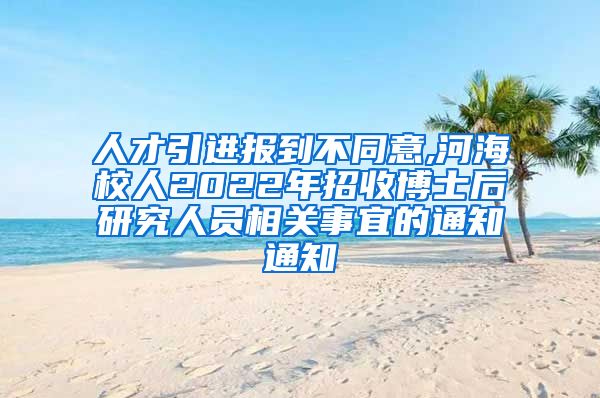 人才引进报到不同意,河海校人2022年招收博士后研究人员相关事宜的通知通知